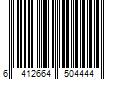 6 412664 504444